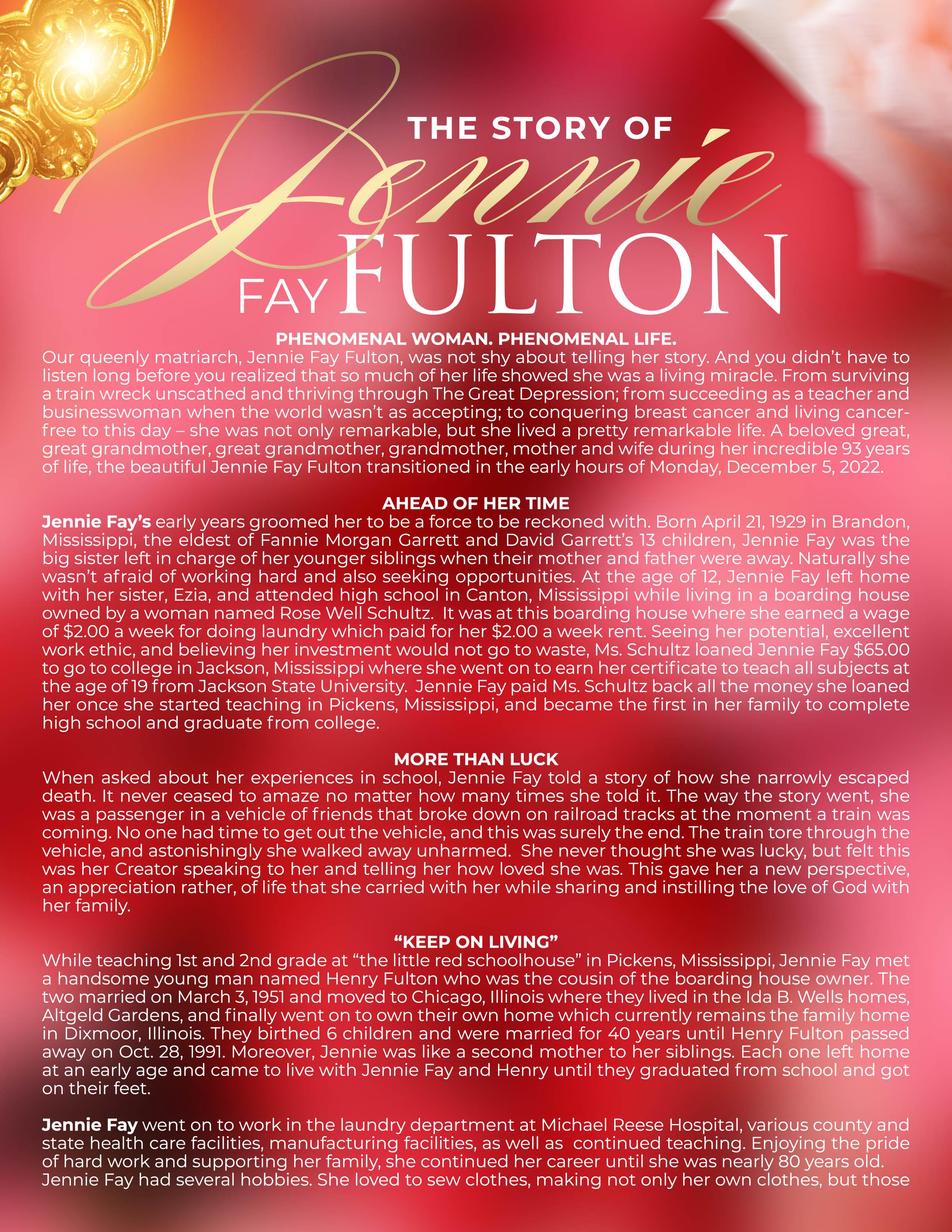 THE STORY OF

Jennie

FAY FULTON

PHENOMENAL WOMAN. PHENOMENAL LIFE.

Our queenly matriarch, Jennie Fay Fulton, was not shy about telling her story. And you didn't have to listen long before you realized that so much of her life showed she was a living miracle. From surviving a train wreck unscathed and thriving through The Great Depression; from succeeding as a teacher and businesswoman when the world wasn't as accepting; to conquering breast cancer and living cancer-free to this day – she was not only remarkable, but she lived a pretty remarkable life. A beloved great, great grandmother, great grandmother, grandmother, mother and wife during her incredible 93 years of life, the beautiful Jennie Fay Fulton transitioned in the early hours of Monday, December 5, 2022.

AHEAD OF HER TIME

Jennie Fay's early years groomed her to be a force to be reckoned with. Born April 21, 1929 in Brandon, Mississippi, the eldest of Fannie Morgan Garrett and David Garrett's 13 children, Jennie Fay was the big sister left in charge of her younger siblings when their mother and father were away. Naturally she wasn't afraid of working hard and also seeking opportunities. At the age of 12, Jennie Fay left home with her sister, Ezia, and attended high school in Canton, Mississippi while living in a boarding house owned by a woman named Rose Well Schultz. It was at this boarding house where she earned a wage of $2.00 a week for doing laundry which paid for her $2.00 a week rent. Seeing her potential, excellent work ethic, and believing her investment would not go to waste, Ms. Schultz loaned Jennie Fay $65.00 to go to college in Jackson, Mississippi where she went on to earn her certificate to teach all subjects at the age of 19 from Jackson State University. Jennie Fay paid Ms. Schultz back all the money she loaned her once she started teaching in Pickens, Mississippi, and became the first in her family to complete high school and graduate from college.

MORE THAN LUCK

When asked about her experiences in school, Jennie Fay told a story of how she narrowly escaped death. It never ceased to amaze no matter how many times she told it. The way the story went, she was a passenger in a vehicle of friends that broke down on railroad tracks at the moment a train was coming. No one had time to get out the vehicle, and this was surely the end. The train tore through the vehicle, and astonishingly she walked away unharmed. She never thought she was lucky, but felt this was her Creator speaking to her and telling her how loved she was. This gave her a new perspective, an appreciation rather, of life that she carried with her while sharing and instilling the love of God with her family.

"KEEP ON LIVING"

While teaching 1st and 2nd grade at "the little red schoolhouse" in Pickens, Mississippi, Jennie Fay met a handsome young man named Henry Fulton who was the cousin of the boarding house owner. The two married on March 3, 1951 and moved to Chicago, Illinois where they lived in the Ida B. Wells homes, Altgeld Gardens, and finally went on to own their own home which currently remains the family home in Dixmoor, Illinois. They birthed 6 children and were married for 40 years until Henry Fulton passed away on Oct. 28, 1991. Moreover, Jennie was like a second mother to her siblings. Each one left home at an early age and came to live with Jennie Fay and Henry until they graduated from school and got on their feet.

Jennie Fay went on to work in the laundry department at Michael Reese Hospital, various county and state health care facilities, manufacturing facilities, as well as continued teaching. Enjoying the pride of hard work and supporting her family, she continued her career until she was nearly 80 years old. Jennie Fay had several hobbies. She loved to sew clothes, making not only her own clothes, but those